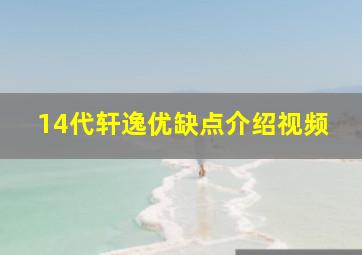 14代轩逸优缺点介绍视频